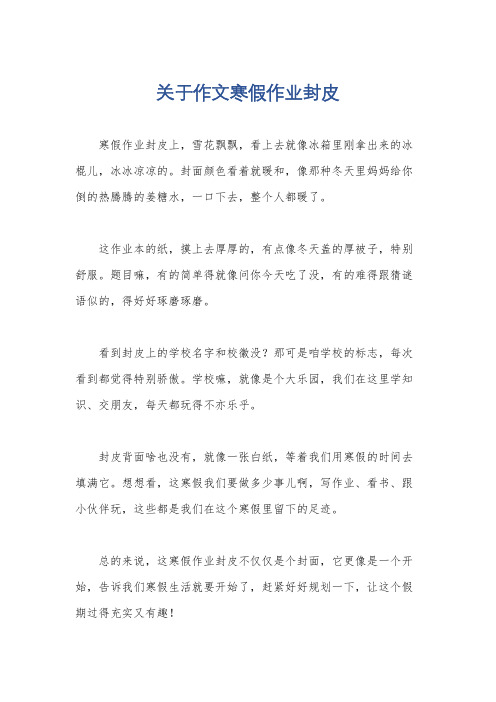 关于作文寒假作业封皮

寒假作业封皮上，雪花飘飘，看上去就像冰箱里刚拿出来的冰棍儿，冰冰凉凉的。封面颜色看着就暖和，像那种冬天里妈妈给你倒的热腾腾的姜糖水，一口下去，整个人都暖了。

这作业本的纸，摸上去厚厚的，有点像冬天盖的厚被子，特别舒服。题目嘛，有的简单得就像问你今天吃了没，有的难得跟猜谜语似的，得好好琢磨琢磨。

看到封皮上的学校名字和校徽没？那可是咱学校的标志，每次看到都觉得特别骄傲。学校嘛，就像是个大乐园，我们在这里学知识、交朋友，每天都玩得不亦乐乎。

封皮背面啥也没有，就像一张白纸，等着我们用寒假的时间去填满它。想想看，这寒假我们要做多少事儿啊，写作业、看书、跟小伙伴玩，这些都是我们在这个寒假里留下的足迹。

总的来说，这寒假作业封皮不仅仅是个封面，它更像是一个开始，告诉我们寒假生活就要开始了，赶紧好好规划一下，让这个假期过得充实又有趣！